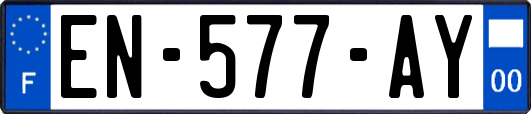 F
EN-577-AY
00